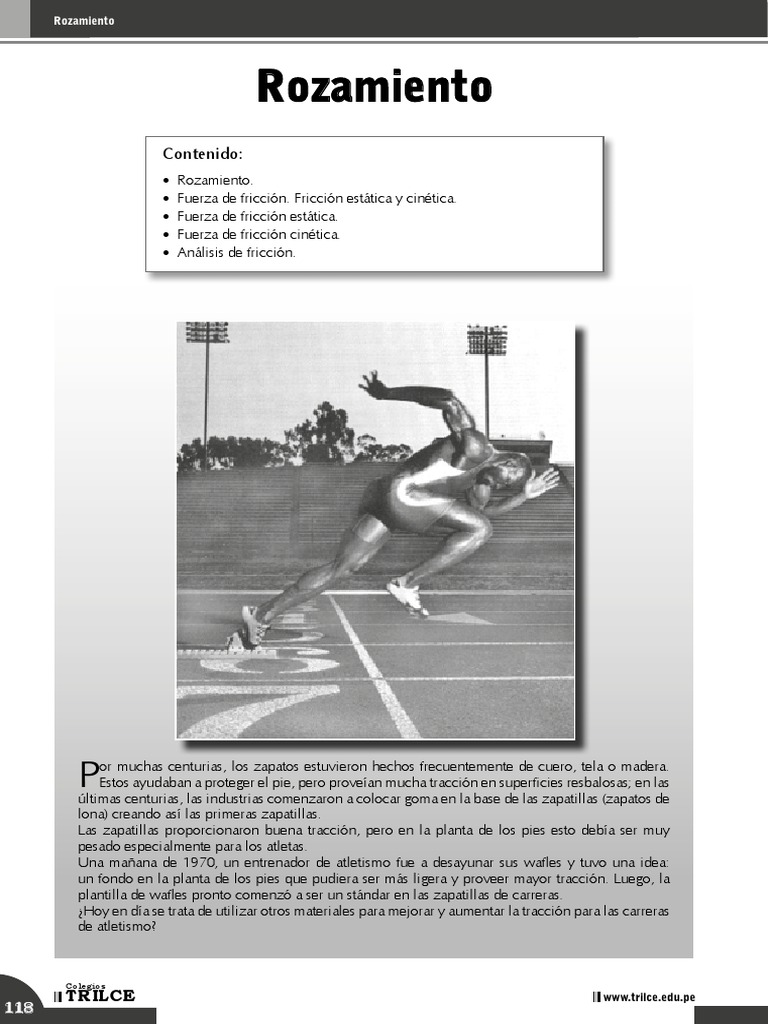 Rozamiento

Rozamiento

Contenido:

• Rozamiento.
• Fuerza de fricción. Fricción estática y cinética.
• Fuerza de fricción estática.
• Fuerza de fricción cinética.
• Análisis de fricción.

Por muchas centurias, los zapatos estuvieron hechos frecuentemente de cuero, tela o madera. Estos ayudaban a proteger el pie, pero proveían mucha tracción en superficies resbalosas; en las últimas centurias, las industrias comenzaron a colocar goma en la base de las zapatillas (zapatos de lona) creando así las primeras zapatillas.
Las zapatillas proporcionaron buena tracción, pero en la planta de los pies esto debía ser muy pesado especialmente para los atletas.
Una mañana de 1970, un entrenador de atletismo fue a desayunar sus wafles y tuvo una idea: un fondo en la planta de los pies que pudiera ser más ligera y proveer mayor tracción. Luego, la plantilla de wafles pronto comenzó a ser un stándar en las zapatillas de carreras.
¿Hoy en día se trata de utilizar otros materiales para mejorar y aumentar la tracción para las carreras de atletismo?

118 Colegios TRILCE

www.trilce.edu.pe